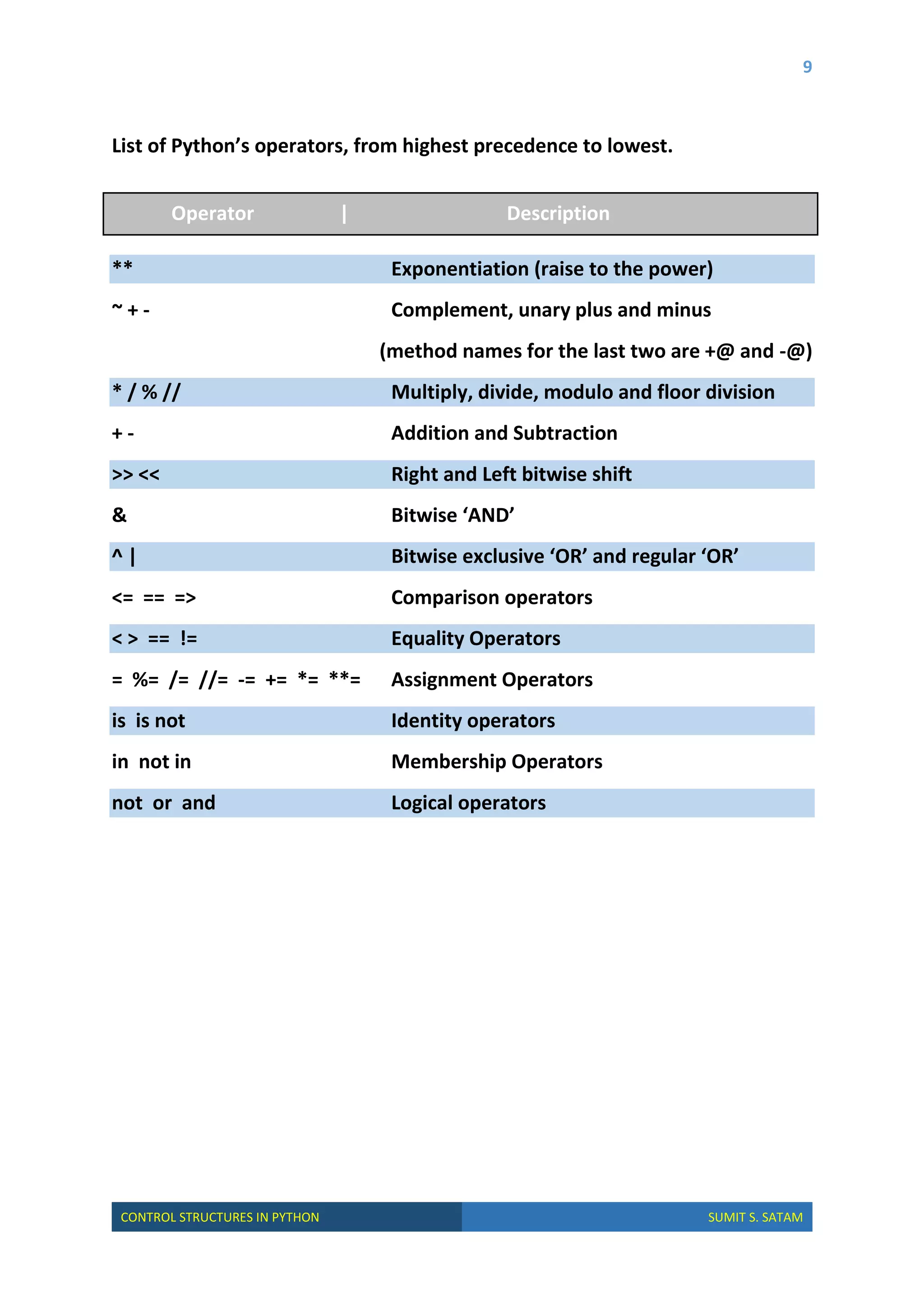 9

List of Python’s operators, from highest precedence to lowest.

| Operator | Description |
|---|---|
| ** | Exponentiation (raise to the power) |
| ~ + - | Complement, unary plus and minus (method names for the last two are +@ and -@) |
| * / % // | Multiply, divide, modulo and floor division |
| + - | Addition and Subtraction |
| >> << | Right and Left bitwise shift |
| & | Bitwise ‘AND’ |
| ^ \| | Bitwise exclusive ‘OR’ and regular ‘OR’ |
| <= == => | Comparison operators |
| < > == != | Equality Operators |
| = %= /= //= -= += *= **= | Assignment Operators |
| is is not | Identity operators |
| in not in | Membership Operators |
| not or and | Logical operators |

CONTROL STRUCTURES IN PYTHON SUMIT S. SATAM